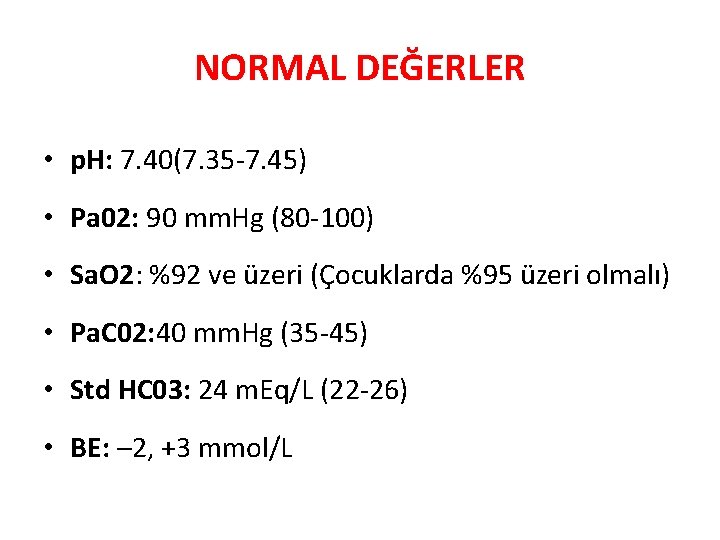 NORMAL DEĞERLER

• pH: 7.40(7.35-7.45)

• Pa02: 90 mmHg (80-100)

• SaO2: %92 ve üzeri (Çocuklarda %95 üzeri olmalı)

• PaC02:40 mmHg (35-45)

• Std HC03: 24 mEq/L (22-26)

• BE: –2, +3 mmol/L